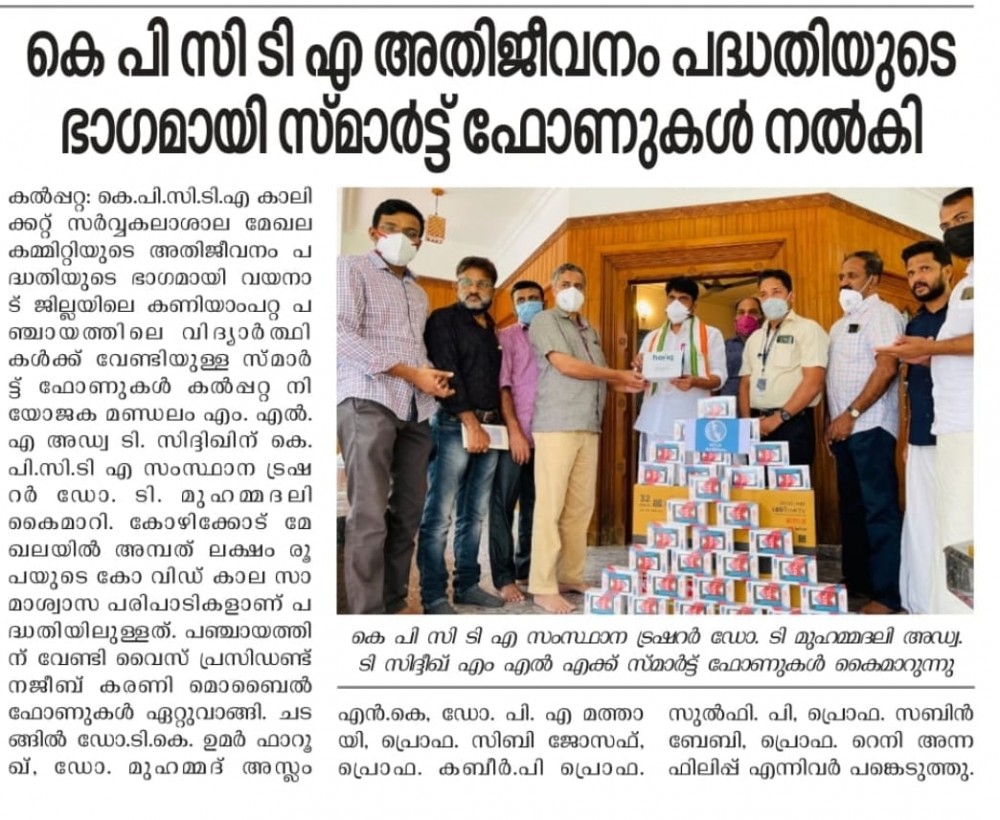 കെ പി സി ടി എ അതിജീവനം പദ്ധതിയുടെ ഭാഗമായി സ്മാർട്ട് ഫോണുകൾ നൽകി

കൽപ്പറ്റ: കെ.പി.സി.ടി.എ കാലിക്കറ്റ് സർവ്വകലാശാല മേഖല കമ്മിറ്റിയുടെ അതിജീവനം പദ്ധതിയുടെ ഭാഗമായി വയനാട് ജില്ലയിലെ കണിയാംപറ്റ പഞ്ചായത്തിലെ വിദ്യാർത്ഥികൾക്ക് വേണ്ടിയുള്ള സ്മാർട്ട് ഫോണുകൾ കൽപ്പറ്റ നിയോജക മണ്ഡലം എം. എൽ. എ അഡ്വ ടി. സിദ്ദിഖിന് കെ. പി.സി.ടി എ സംസ്ഥാന ട്രഷറർ ഡോ. ടി. മുഹമ്മദലി കൈമാറി. കോഴിക്കോട് മേഖലയിൽ അമ്പത് ലക്ഷം രൂപയുടെ കോ വിഡ് കാല സാമാശ്വാസ പരിപാടികളാണ് പദ്ധതിയിലുള്ളത്. പഞ്ചായത്തിന് വേണ്ടി വൈസ് പ്രസിഡണ്ട് നജീബ് കരണി മൊബൈൽ ഫോണുകൾ ഏറ്റുവാങ്ങി. ചടങ്ങിൽ ഡോ.ടി.കെ. ഉമർ ഫാറൂഖ്, ഡോ. മുഹമ്മദ് അസ്ലം എൻ.കെ, ഡോ. പി. എ മത്തായി, പ്രൊഫ. സിബി ജോസഫ്, പ്രൊഫ. കബീർ.പി പ്രൊഫ. സുൽഫി. പി, പ്രൊഫ. സബിൻ ബേബി, പ്രൊഫ. റെനി അന്ന ഫിലിപ്പ് എന്നിവർ പങ്കെടുത്തു.

കെ പി സി ടി എ സംസ്ഥാന ട്രഷറർ ഡോ. ടി മുഹമ്മദലി അഡ്വ. ടി സിദ്ദീഖ് എം എൽ എക്ക് സ്മാർട്ട് ഫോണുകൾ കൈമാറുന്നു